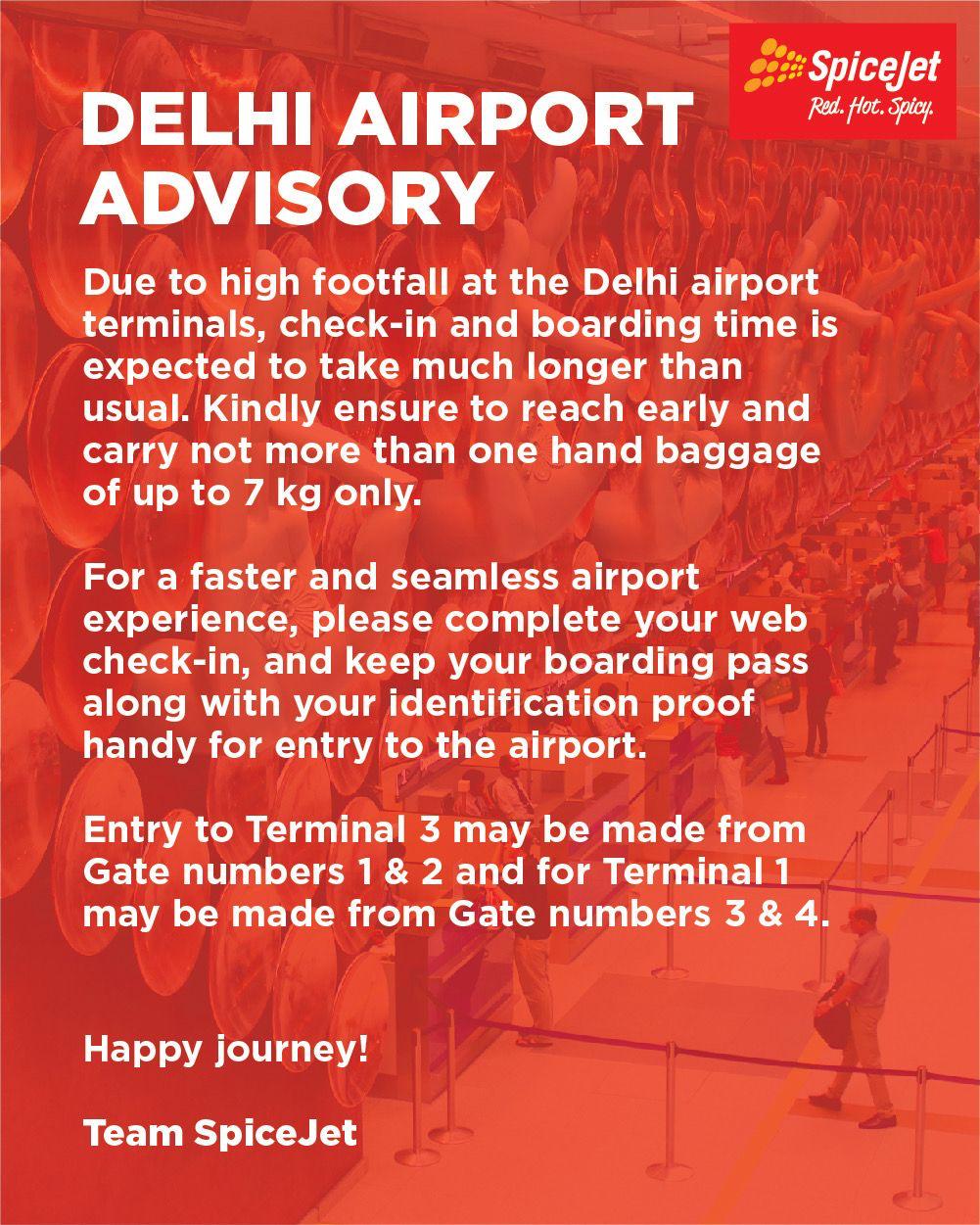 SpiceJet
Red. Hot. Spicy.

DELHI AIRPORT ADVISORY

Due to high footfall at the Delhi airport terminals, check-in and boarding time is expected to take much longer than usual. Kindly ensure to reach early and carry not more than one hand baggage of up to 7 kg only.

For a faster and seamless airport experience, please complete your web check-in, and keep your boarding pass along with your identification proof handy for entry to the airport.

Entry to Terminal 3 may be made from Gate numbers 1 & 2 and for Terminal 1 may be made from Gate numbers 3 & 4.

Happy journey!

Team SpiceJet